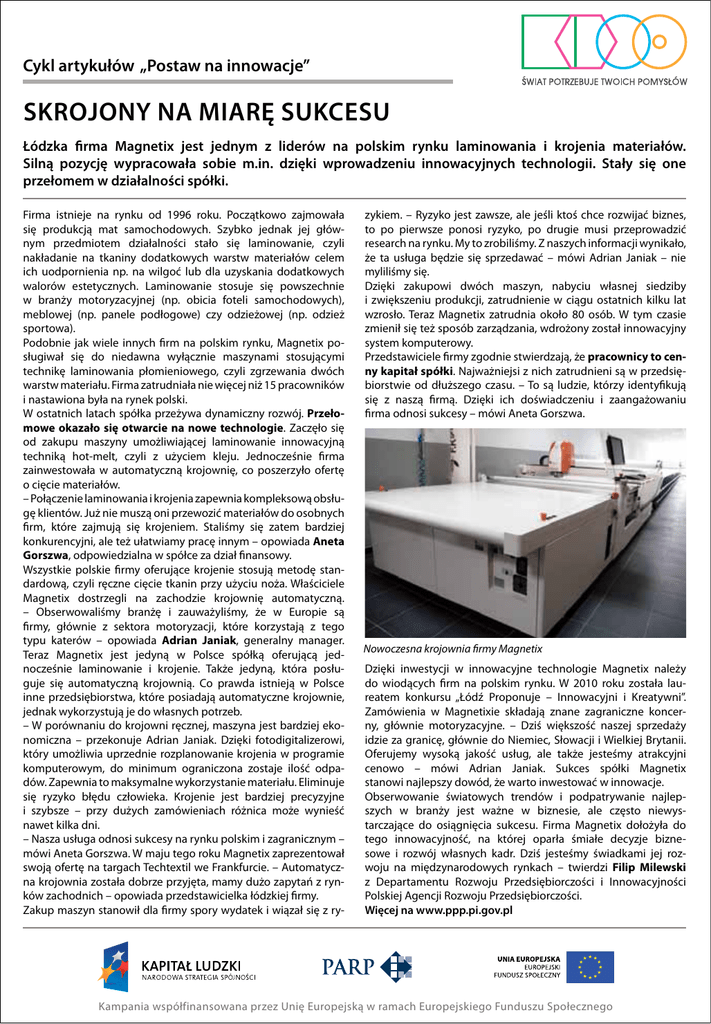 Cykl artykułów „Postaw na innowacje”

ŚWIAT POTRZEBUJE TWOICH POMYSŁÓW

SKROJONY NA MIARĘ SUKCESU

Łódzka firma Magnetix jest jednym z liderów na polskim rynku laminowania i krojenia materiałów. Silną pozycję wypracowała sobie m.in. dzięki wprowadzeniu innowacyjnych technologii. Stały się one przełomem w działalności spółki.

Firma istnieje na rynku od 1996 roku. Początkowo zajmowała się produkcją mat samochodowych. Szybko jednak jej głównym przedmiotem działalności stało się laminowanie, czyli nakładanie na tkaniny dodatkowych warstw materiałów celem ich uodpornienia np. na wilgoć lub dla uzyskania dodatkowych walorów estetycznych. Laminowanie stosuje się powszechnie w branży motoryzacyjnej (np. obicia foteli samochodowych), meblowej (np. panele podłogowe) czy odzieżowej (np. odzież sportowa).
Podobnie jak wiele innych firm na polskim rynku, Magnetix posługiwał się do niedawna wyłącznie maszynami stosującymi technikę laminowania płomieniowego, czyli zgrzewania dwóch warstw materiału. Firma zatrudniała nie więcej niż 15 pracowników i nastawiona była na rynek polski.
W ostatnich latach spółka przeżywa dynamiczny rozwój. Przełomowe okazało się otwarcie na nowe technologie. Zaczęło się od zakupu maszyny umożliwiającej laminowanie innowacyjną techniką hot-melt, czyli z użyciem kleju. Jednocześnie firma zainwestowała w automatyczną krojownię, co poszerzyło ofertę o cięcie materiałów.
– Połączenie laminowania i krojenia zapewnia kompleksową obsługę klientów. Już nie muszą oni przewozić materiałów do osobnych firm, które zajmują się krojeniem. Staliśmy się zatem bardziej konkurencyjni, ale też ułatwiamy pracę innym – opowiada Aneta Gorszwa, odpowiedzialna w spółce za dział finansowy.
Wszystkie polskie firmy oferujące krojenie stosują metodę standardową, czyli ręczne cięcie tkanin przy użyciu noża. Właściciele Magnetix dostrzegli na zachodzie krojownię automatyczną.
– Obserwowaliśmy branżę i zauważyliśmy, że w Europie są firmy, głównie z sektora motoryzacji, które korzystają z tego typu katerów – opowiada Adrian Janiak, generalny manager. Teraz Magnetix jest jedyną w Polsce spółką oferującą jednocześnie laminowanie i krojenie. Także jedyną, która posługuje się automatyczną krojownią. Co prawda istnieją w Polsce inne przedsiębiorstwa, które posiadają automatyczne krojownie, jednak wykorzystują je do własnych potrzeb.
– W porównaniu do krojowni ręcznej, maszyna jest bardziej ekonomiczna – przekonuje Adrian Janiak. Dzięki fotodigitalizerowi, który umożliwia uprzednie rozplanowanie krojenia w programie komputerowym, do minimum ograniczona zostaje ilość odpadów. Zapewnia to maksymalne wykorzystanie materiału. Eliminuje się ryzyko błędu człowieka. Krojenie jest bardziej precyzyjne i szybsze – przy dużych zamówieniach różnica może wynieść nawet kilka dni.
– Nasza usługa odnosi sukcesy na rynku polskim i zagranicznym – mówi Aneta Gorszwa. W maju tego roku Magnetix zaprezentował swoją ofertę na targach Techtextil we Frankfurcie. – Automatyczna krojownia została dobrze przyjęta, mamy dużo zapytań z rynków zachodnich – opowiada przedstawicielka łódzkiej firmy.
Zakup maszyn stanowił dla firmy spory wydatek i wiązał się z ryzykiem. – Ryzyko jest zawsze, ale jeśli ktoś chce rozwijać biznes, to po pierwsze ponosi ryzyko, po drugie musi przeprowadzić research na rynku. My to zrobiliśmy. Z naszych informacji wynikało, że ta usługa będzie się sprzedawać – mówi Adrian Janiak – nie myliliśmy się.
Dzięki zakupowi dwóch maszyn, nabyciu własnej siedziby i zwiększeniu produkcji, zatrudnienie w ciągu ostatnich kilku lat wzrosło. Teraz Magnetix zatrudnia około 80 osób. W tym czasie zmienił się też sposób zarządzania, wdrożony został innowacyjny system komputerowy.
Przedstawiciele firmy zgodnie stwierdzają, że pracownicy to cenny kapitał spółki. Najważniejsi z nich zatrudnieni są w przedsiębiorstwie od dłuższego czasu. – To są ludzie, którzy identyfikują się z naszą firmą. Dzięki ich doświadczeniu i zaangażowaniu firma odnosi sukcesy – mówi Aneta Gorszwa.

Nowoczesna krojownia firmy Magnetix

Dzięki inwestycji w innowacyjne technologie Magnetix należy do wiodących firm na polskim rynku. W 2010 roku została laureatem konkursu „Łódź Proponuje – Innowacyjni i Kreatywni”. Zamówienia w Magnetixie składają znane zagraniczne koncerny, głównie motoryzacyjne. – Dziś większość naszej sprzedaży idzie za granicę, głównie do Niemiec, Słowacji i Wielkiej Brytanii. Oferujemy wysoką jakość usług, ale także jesteśmy atrakcyjni cenowo – mówi Adrian Janiak. Sukces spółki Magnetix stanowi najlepszy dowód, że warto inwestować w innowacje.
Obserwowanie światowych trendów i podpatrywanie najlepszych w branży jest ważne w biznesie, ale często niewystarczające do osiągnięcia sukcesu. Firma Magnetix dołożyła do tego innowacyjność, na której oparła śmiałe decyzje biznesowe i rozwój własnych kadr. Dziś jesteśmy świadkami jej rozwoju na międzynarodowych rynkach – twierdzi Filip Milewski z Departamentu Rozwoju Przedsiębiorczości i Innowacyjności Polskiej Agencji Rozwoju Przedsiębiorczości.
Więcej na www.ppp.pi.gov.pl

KAPITAŁ LUDZKI
NARODOWA STRATEGIA SPÓJNOŚCI

PARP

UNIA EUROPEJSKA
EUROPEJSKI
FUNDUSZ SPOŁECZNY

Kampania współfinansowana przez Unię Europejską w ramach Europejskiego Funduszu Społecznego